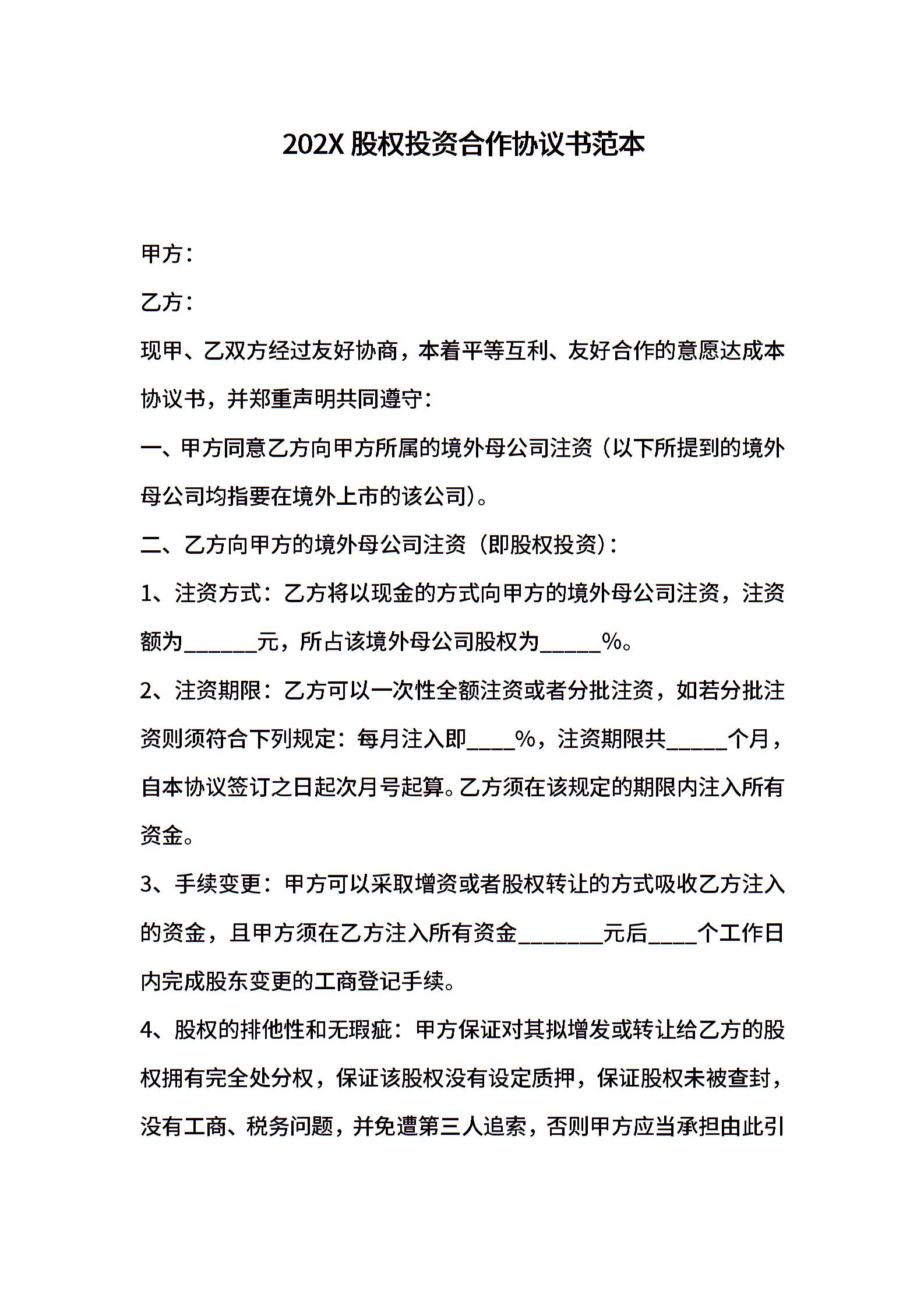 202X 股权投资合作协议书范本

甲方：

乙方：

现甲、乙双方经过友好协商，本着平等互利、友好合作的意愿达成本协议书，并郑重声明共同遵守：

一、甲方同意乙方向甲方所属的境外母公司注资（以下所提到的境外母公司均指要在境外上市的该公司）。

二、乙方向甲方的境外母公司注资（即股权投资）：

1、注资方式：乙方将以现金的方式向甲方的境外母公司注资，注资额为______元，所占该境外母公司股权为_____%。

2、注资期限：乙方可以一次性全额注资或者分批注资，如若分批注资则须符合下列规定：每月注入即____%，注资期限共_____个月，自本协议签订之日起次月号起算。乙方须在该规定的期限内注入所有资金。

3、手续变更：甲方可以采取增资或者股权转让的方式吸收乙方注入的资金，且甲方须在乙方注入所有资金_______元后____个工作日内完成股东变更的工商登记手续。

4、股权的排他性和无瑕疵：甲方保证对其拟增发或转让给乙方的股权拥有完全处分权，保证该股权没有设定质押，保证股权未被查封，没有工商、税务问题，并免遭第三人追索，否则甲方应当承担由此引